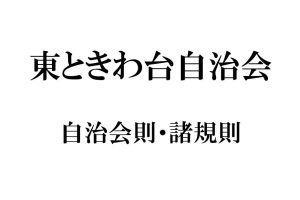 東ときわ台自治会

自治会則・諸規則